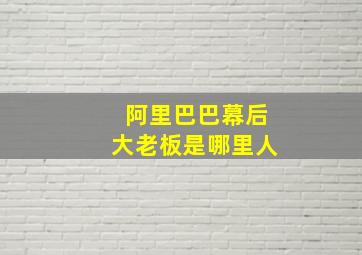 阿里巴巴幕后
大老板是哪里人